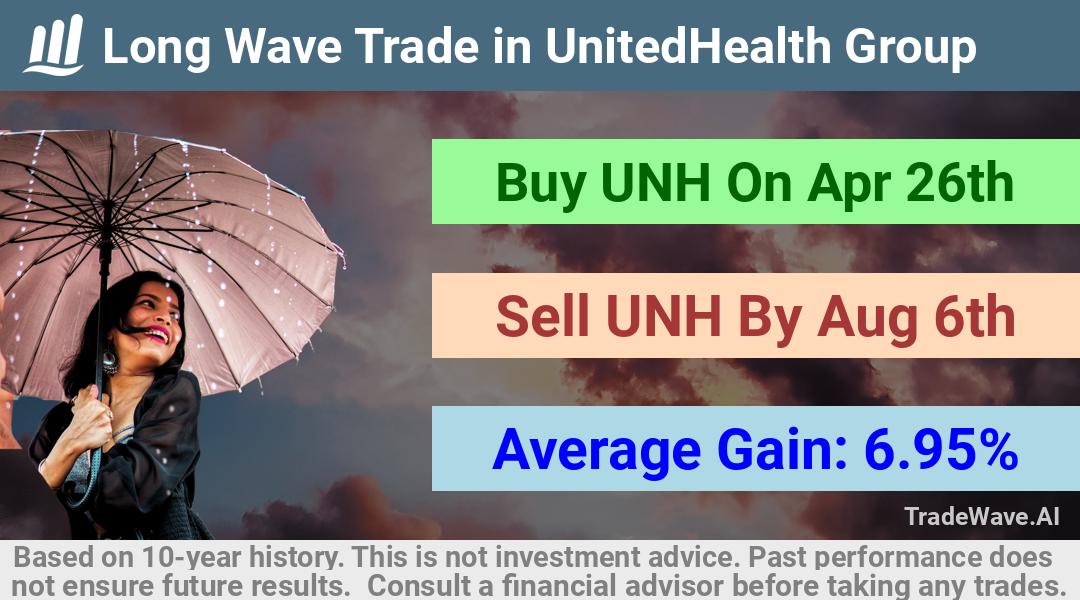 Long Wave Trade in UnitedHealth Group

Buy UNH On Apr 26th

Sell UNH By Aug 6th

Average Gain: 6.95%

TradeWave.AI

Based on 10-year history. This is not investment advice. Past performance does not ensure future results. Consult a financial advisor before taking any trades.